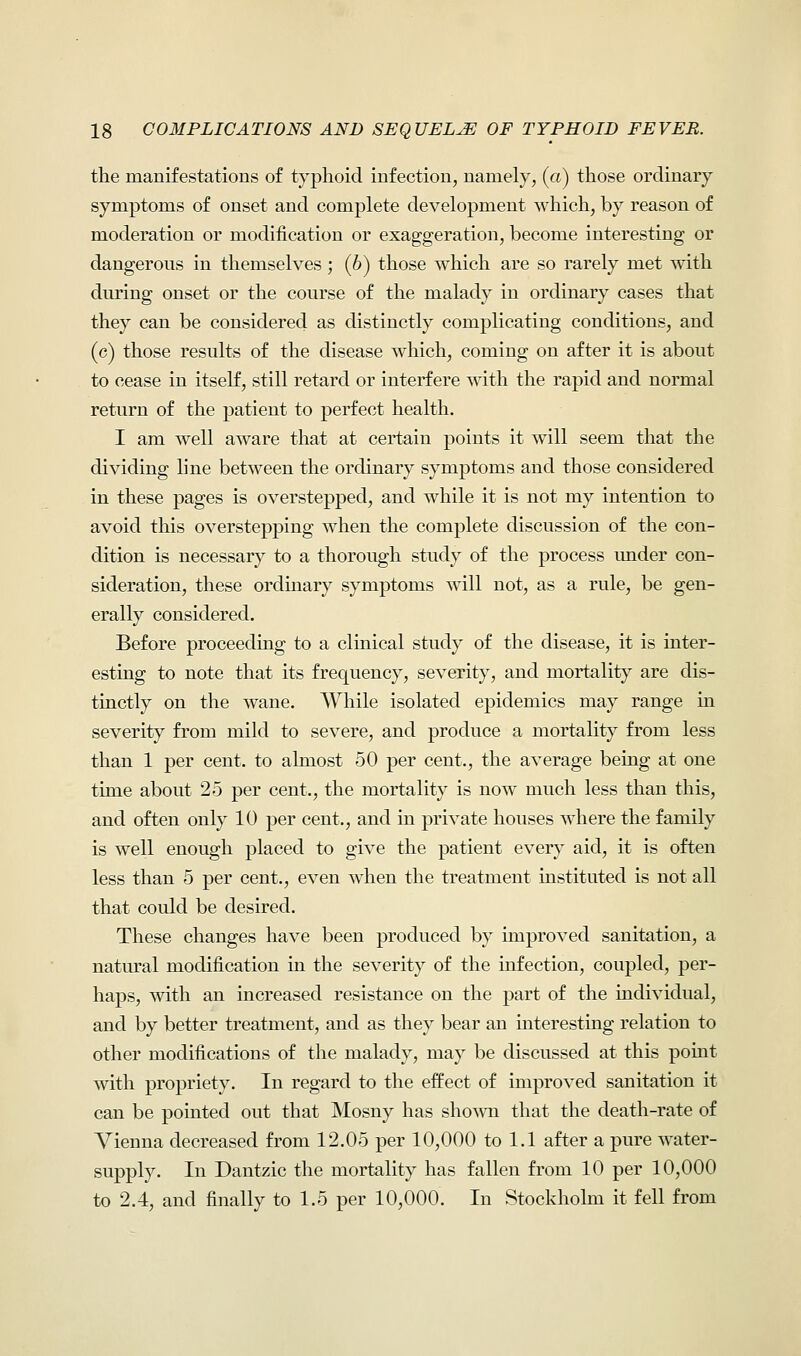 18 COMPLICATIONS AND SEQUELÆ OF TYPHOID FEVER.

the manifestations of typhoid infection, namely, (a) those ordinary symptoms of onset and complete development which, by reason of moderation or modification or exaggeration, become interesting or dangerous in themselves; (b) those which are so rarely met with during onset or the course of the malady in ordinary cases that they can be considered as distinctly complicating conditions, and (c) those results of the disease which, coming on after it is about to cease in itself, still retard or interfere with the rapid and normal return of the patient to perfect health.

I am well aware that at certain points it will seem that the dividing line between the ordinary symptoms and those considered in these pages is overstepped, and while it is not my intention to avoid this overstepping when the complete discussion of the condition is necessary to a thorough study of the process under consideration, these ordinary symptoms will not, as a rule, be generally considered.

Before proceeding to a clinical study of the disease, it is interesting to note that its frequency, severity, and mortality are distinctly on the wane. While isolated epidemics may range in severity from mild to severe, and produce a mortality from less than 1 per cent. to almost 50 per cent., the average being at one time about 25 per cent., the mortality is now much less than this, and often only 10 per cent., and in private houses where the family is well enough placed to give the patient every aid, it is often less than 5 per cent., even when the treatment instituted is not all that could be desired.

These changes have been produced by improved sanitation, a natural modification in the severity of the infection, coupled, perhaps, with an increased resistance on the part of the individual, and by better treatment, and as they bear an interesting relation to other modifications of the malady, may be discussed at this point with propriety. In regard to the effect of improved sanitation it can be pointed out that Mosny has shown that the death-rate of Vienna decreased from 12.05 per 10,000 to 1.1 after a pure water-supply. In Dantzic the mortality has fallen from 10 per 10,000 to 2.4, and finally to 1.5 per 10,000. In Stockholm it fell from